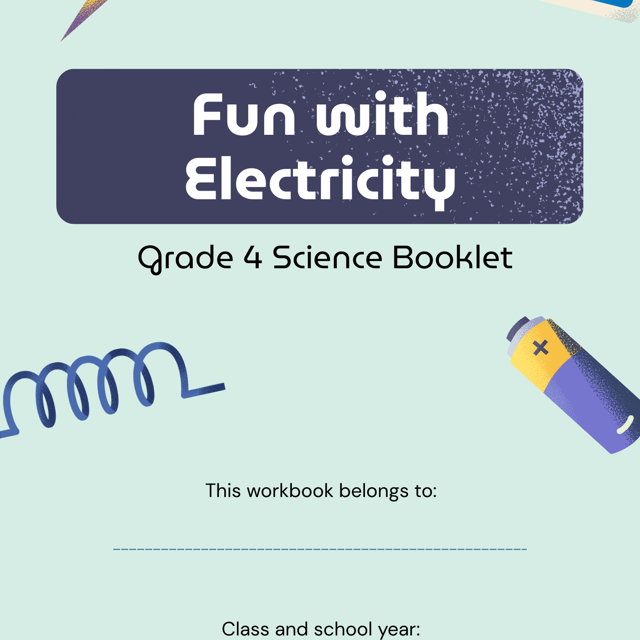 Fun with Electricity

Grade 4 Science Booklet

This workbook belongs to:

Class and school year: